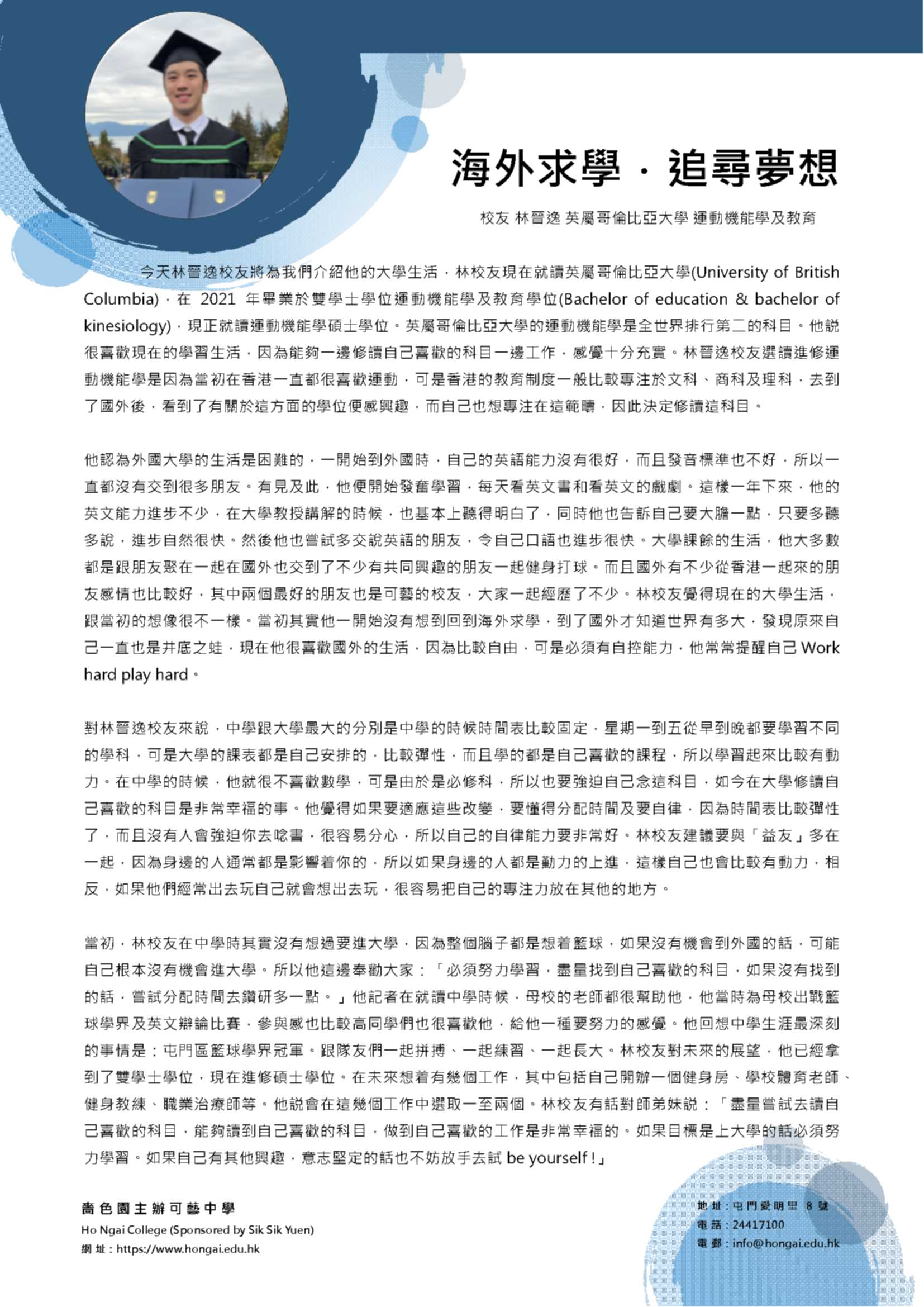 海外求學．追尋夢想

校友 林晉逸 英屬哥倫比亞大學 運動機能學及教育

今天林晉逸校友將為我們介紹他的大學生活，林校友現在就讀英屬哥倫比亞大學(University of British Columbia)，在 2021 年畢業於雙學士學位運動機能學及教育學位(Bachelor of education & bachelor of kinesiology)，現正就讀運動機能學碩士學位。英屬哥倫比亞大學的運動機能學是全世界排行第二的科目。他說很喜歡現在的學習生活，因為能夠一邊修讀自己喜歡的科目一邊工作，感覺十分充實。林晉逸校友選讀進修運動機能學是因為當初在香港一直都很喜歡運動，可是香港的教育制度一般比較專注於文科、商科及理科，去到了國外後，看到了有關於這方面的學位便感興趣，而自己也想專注在這範疇，因此決定修讀這科目。

他認為外國大學的生活是困難的，一開始到外國時，自己的英語能力沒有很好，而且發音標準也不好，所以一直都沒有交到很多朋友。有見及此，他便開始發奮學習，每天看英文書和看英文的戲劇。這樣一年下來，他的英文能力進步不少，在大學教授講解的時候，也基本上聽得明白了，同時他也告訴自己要大膽一點，只要多聽多說，進步自然很快。然後他也嘗試多交說英語的朋友，令自己口語也進步很快。大學課餘的生活，他大多數都是跟朋友聚在一起在國外也交到了不少有共同興趣的朋友一起健身打球。而且國外有不少從香港一起來的朋友感情也比較好，其中兩個最好的朋友也是可藝的校友，大家一起經歷了不少。林校友覺得現在的大學生活，跟當初的想像很不一樣。當初其實他一開始沒有想到回到海外求學，到了國外才知道世界有多大，發現原來自己一直也是井底之蛙，現在他很喜歡國外的生活，因為比較自由，可是必須有自控能力，他常常提醒自己 Work hard play hard。

對林晉逸校友來說，中學跟大學最大的分別是中學的時候時間表比較固定，星期一到五從早到晚都要學習不同的學科，可是大學的課表都是自己安排的，比較彈性，而且學的都是自己喜歡的課程，所以學習起來比較有動力。在中學的時候，他就很不喜歡數學，可是由於是必修科，所以也要強迫自己念這科目，如今在大學修讀自己喜歡的科目是非常幸福的事。他覺得如果要適應這些改變，要懂得分配時間及要自律，因為時間表比較彈性了，而且沒有人會強迫你去唸書，很容易分心，所以自己的自律能力要非常好。林校友建議要與「益友」多在一起，因為身邊的人通常都是影響着你的，所以如果身邊的人都是勤力的上進，這樣自己也會比較有動力，相反，如果他們經常出去玩自己就會想出去玩，很容易把自己的專注力放在其他的地方。

當初，林校友在中學時其實沒有想過要進大學，因為整個腦子都是想着籃球，如果沒有機會到外國的話，可能自己根本沒有機會進大學。所以他這邊奉勸大家：「必須努力學習，盡量找到自己喜歡的科目，如果沒有找到的話，嘗試分配時間去鑽研多一點。」他記者在就讀中學時候，母校的老師都很幫助他，他當時為母校出戰籃球學界及英文辯論比賽，參與感也比較高同學們也很喜歡他，給他一種要努力的感覺。他回想中學生涯最深刻的事情是：屯門區籃球學界冠軍。跟隊友們一起拼搏、一起練習、一起長大。林校友對未來的展望，他已經拿到了雙學士學位，現在進修碩士學位。在未來想着有幾個工作，其中包括自己開辦一個健身房、學校體育老師、健身教練、職業治療師等。他說會在這幾個工作中選取一至兩個。林校友有話對師弟妹說：「盡量嘗試去讀自己喜歡的科目，能夠讀到自己喜歡的科目，做到自己喜歡的工作是非常幸福的。如果目標是上大學的話必須努力學習。如果自己有其他興趣，意志堅定的話也不妨放手去試 be yourself !」

嗇色園主辦可藝中學
Ho Ngai College (Sponsored by Sik Sik Yuen)
網址：https://www.hongai.edu.hk

地址：屯門愛明里 8 號
電話：24417100
電郵：info@hongai.edu.hk